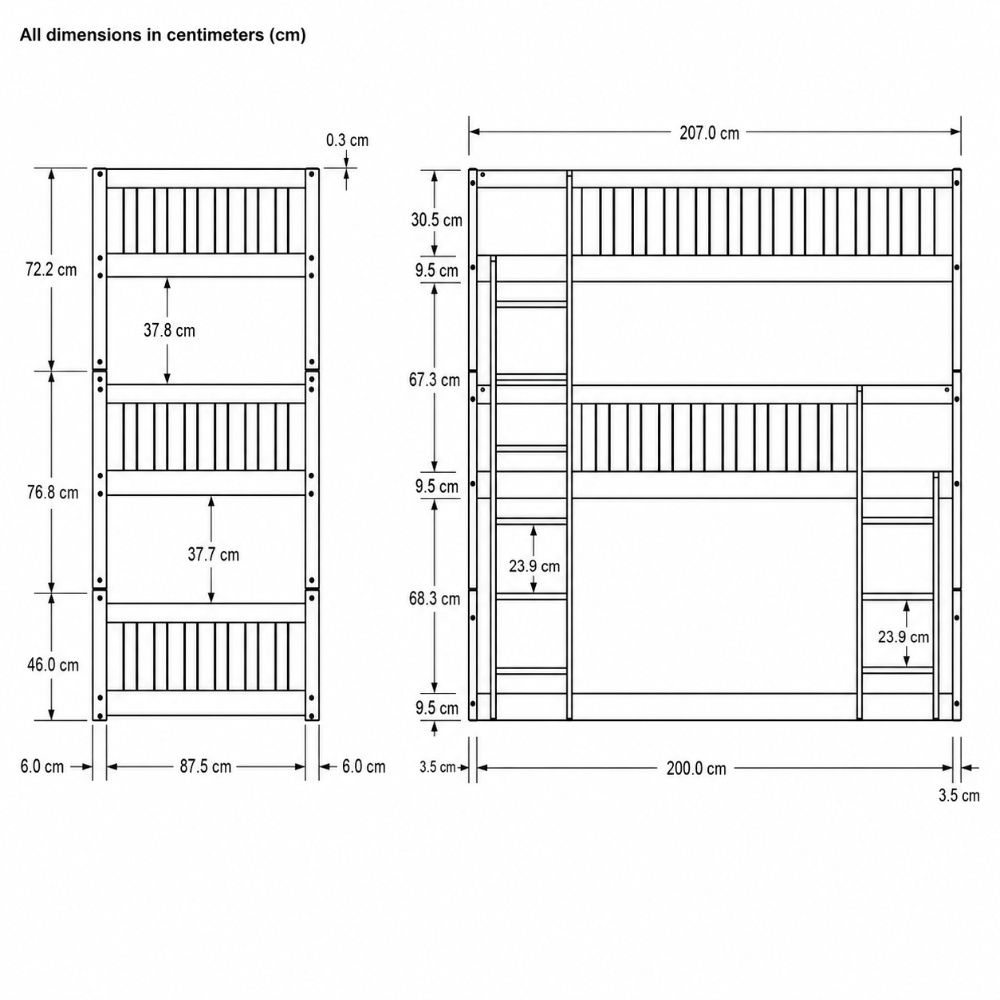 All dimensions in centimeters (cm)

0.3 cm
72.2 cm
37.8 cm
76.8 cm
37.7 cm
46.0 cm
6.0 cm
87.5 cm
6.0 cm

207.0 cm
30.5 cm
9.5 cm
67.3 cm
9.5 cm
23.9 cm
68.3 cm
23.9 cm
9.5 cm
3.5 cm
200.0 cm
3.5 cm